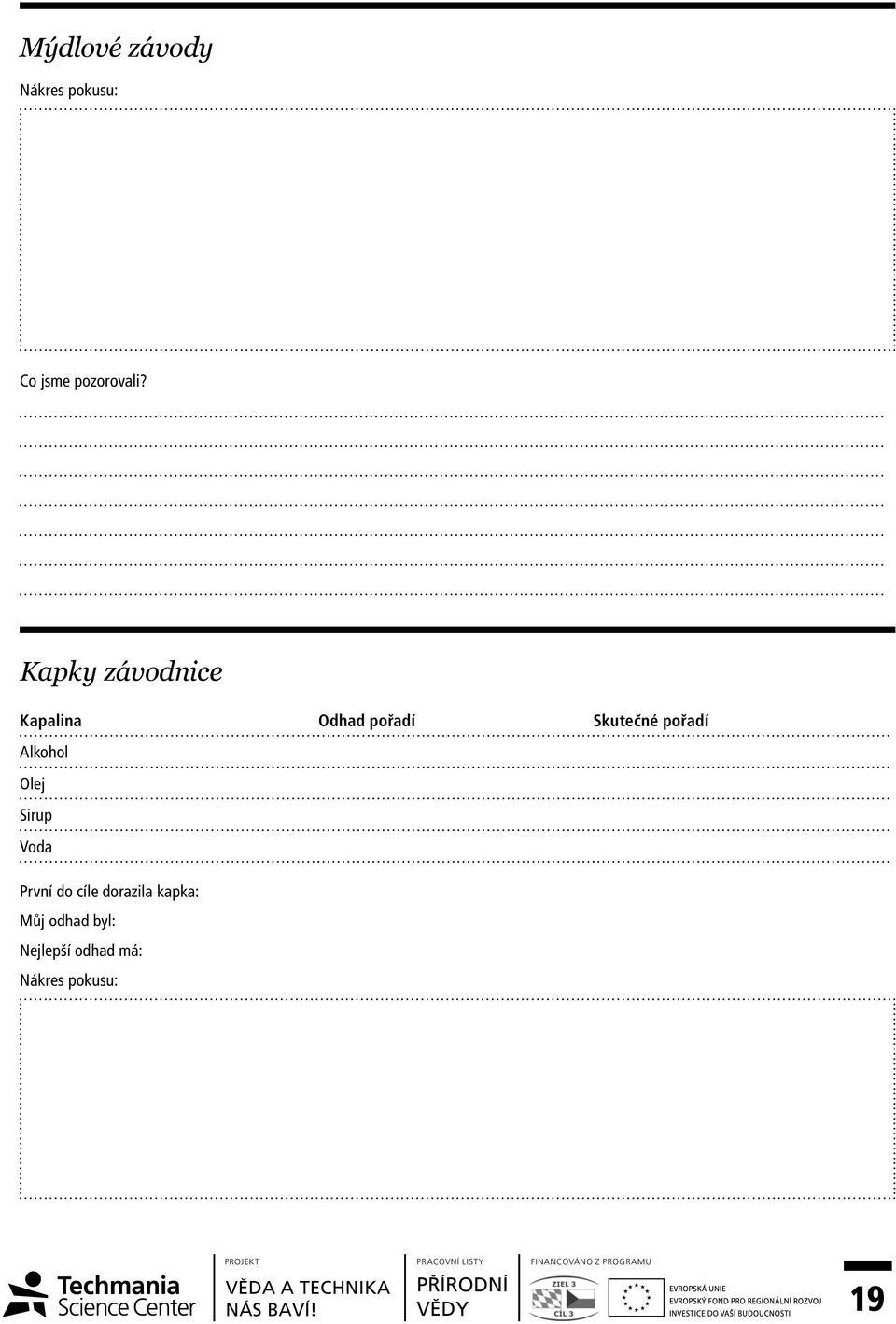 Mýdlové závody

Nákres pokusu:

Co jsme pozorovali?

Kapky závodnice

| Kapalina | Odhad pořadí | Skutečné pořadí |
|---|---|---|
| Alkohol | | |
| Olej | | |
| Sirup | | |
| Voda | | |

První do cíle dorazila kapka:

Můj odhad byl:

Nejlepší odhad má:

Nákres pokusu:

Techmania Science Center

PROJEKT
VĚDA A TECHNIKA NÁS BAVÍ!

PRACOVNÍ LISTY
PŘÍRODNÍ VĚDY

FINANCOVÁNO Z PROGRAMU
ZIEL 3
CÍL 3

EVROPSKÁ UNIE
EVROPSKÝ FOND PRO REGIONÁLNÍ ROZVOJ
INVESTICE DO VAŠÍ BUDOUCNOSTI

19